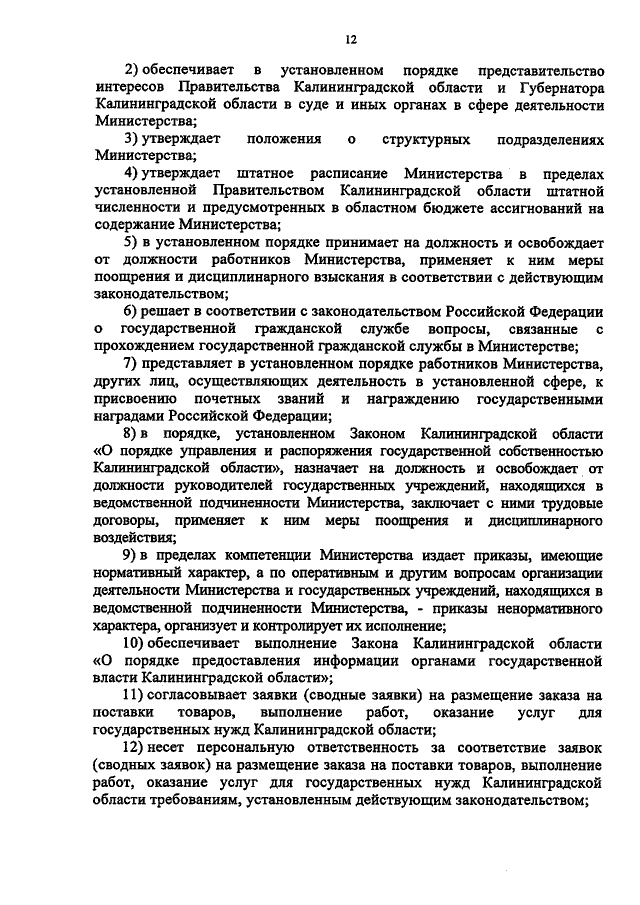 12

2) обеспечивает в установленном порядке представительство интересов Правительства Калининградской области и Губернатора Калининградской области в суде и иных органах в сфере деятельности Министерства;

3) утверждает положения о структурных подразделениях Министерства;

4) утверждает штатное расписание Министерства в пределах установленной Правительством Калининградской области штатной численности и предусмотренных в областном бюджете ассигнований на содержание Министерства;

5) в установленном порядке принимает на должность и освобождает от должности работников Министерства, применяет к ним меры поощрения и дисциплинарного взыскания в соответствии с действующим законодательством;

6) решает в соответствии с законодательством Российской Федерации о государственной гражданской службе вопросы, связанные с прохождением государственной гражданской службы в Министерстве;

7) представляет в установленном порядке работников Министерства, других лиц, осуществляющих деятельность в установленной сфере, к присвоению почетных званий и награждению государственными наградами Российской Федерации;

8) в порядке, установленном Законом Калининградской области «О порядке управления и распоряжения государственной собственностью Калининградской области», назначает на должность и освобождает от должности руководителей государственных учреждений, находящихся в ведомственной подчиненности Министерства, заключает с ними трудовые договоры, применяет к ним меры поощрения и дисциплинарного воздействия;

9) в пределах компетенции Министерства издает приказы, имеющие нормативный характер, а по оперативным и другим вопросам организации деятельности Министерства и государственных учреждений, находящихся в ведомственной подчиненности Министерства, - приказы ненормативного характера, организует и контролирует их исполнение;

10) обеспечивает выполнение Закона Калининградской области «О порядке предоставления информации органами государственной власти Калининградской области»;

11) согласовывает заявки (сводные заявки) на размещение заказа на поставки товаров, выполнение работ, оказание услуг для государственных нужд Калининградской области;

12) несет персональную ответственность за соответствие заявок (сводных заявок) на размещение заказа на поставки товаров, выполнение работ, оказание услуг для государственных нужд Калининградской области требованиям, установленным действующим законодательством;